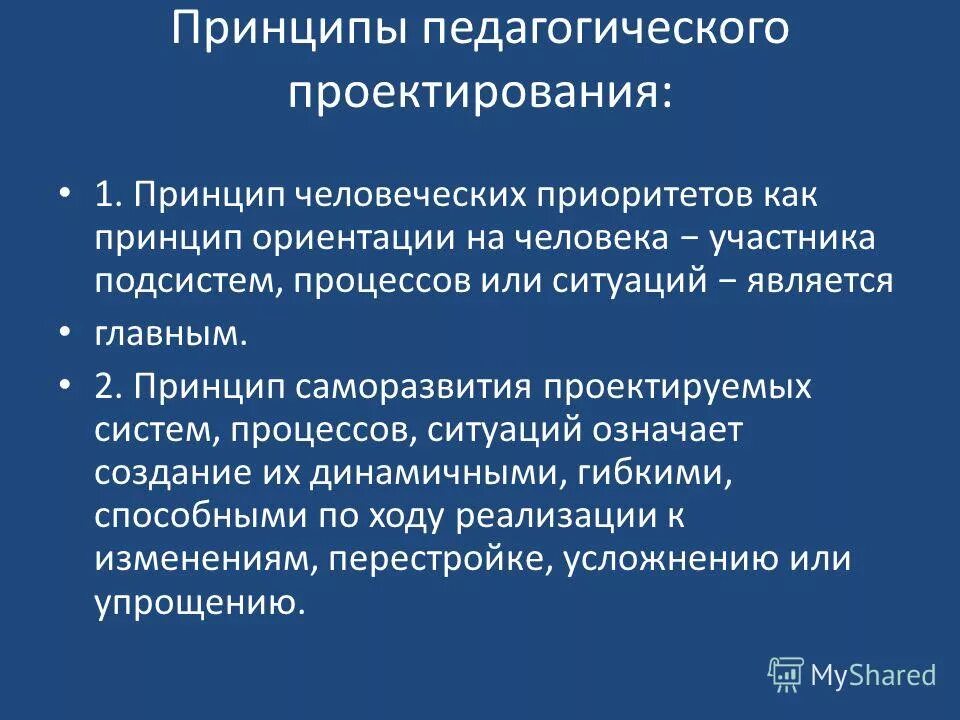 Принципы педагогического проектирования:

• 1. Принцип человеческих приоритетов как принцип ориентации на человека − участника подсистем, процессов или ситуаций − является

• главным.

• 2. Принцип саморазвития проектируемых систем, процессов, ситуаций означает создание их динамичными, гибкими, способными по ходу реализации к изменениям, перестройке, усложнению или упрощению.

MyShared